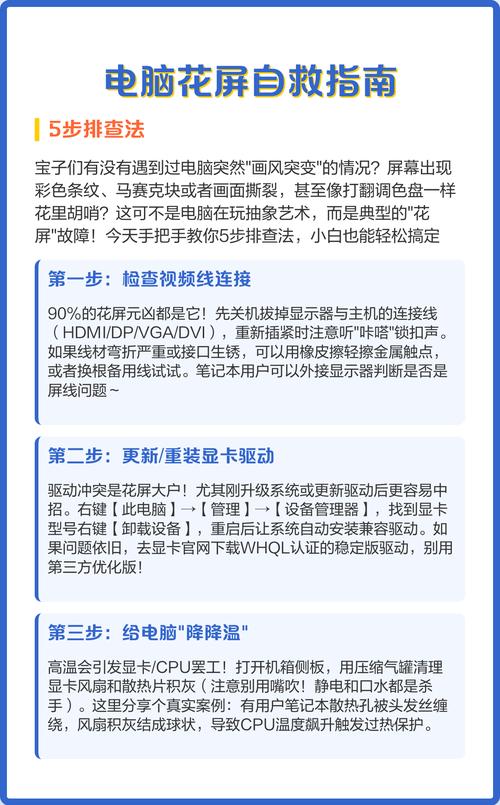 电脑花屏自救指南

5步排查法

宝子们有没有遇到过电脑突然"画风突变"的情况？屏幕出现彩色条纹、马赛克块或者画面撕裂，甚至像打翻调色盘一样花里胡哨？这可不是电脑在玩抽象艺术，而是典型的"花屏"故障！今天手把手教你5步排查法，小白也能轻松搞定

第一步：检查视频线连接

90%的花屏元凶都是它！先关机拔掉显示器与主机的连接线（HDMI/DP/VGA/DVI），重新插紧时注意听"咔嗒"锁扣声。如果线材弯折严重或接口生锈，可以用橡皮擦轻擦金属触点，或者换根备用线试试。笔记本用户可以外接显示器判断是否是屏线问题~

第二步：更新/重装显卡驱动

驱动冲突是花屏大户！尤其刚升级系统或更新驱动后更容易中招。右键【此电脑】→【管理】→【设备管理器】，找到显卡型号右键【卸载设备】，重启后让系统自动安装兼容驱动。如果问题依旧，去显卡官网下载WHQL认证的稳定版驱动，别用第三方优化版！

第三步：给电脑"降降温"

高温会引发显卡/CPU罢工！打开机箱侧板，用压缩气罐清理显卡风扇和散热片积灰（注意别用嘴吹！静电和口水都是杀手）。这里分享个真实案例：有用户笔记本散热孔被头发丝缠绕，风扇积灰结成球状，导致CPU温度飙升触发过热保护。